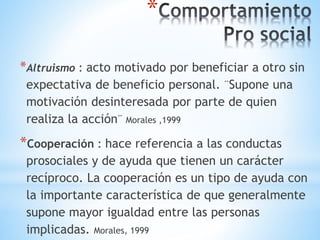 *Comportamiento Pro social

*Altruismo : acto motivado por beneficiar a otro sin expectativa de beneficio personal. ¨Supone una motivación desinteresada por parte de quien realiza la acción¨ Morales ,1999

*Cooperación : hace referencia a las conductas prosociales y de ayuda que tienen un carácter recíproco. La cooperación es un tipo de ayuda con la importante característica de que generalmente supone mayor igualdad entre las personas implicadas. Morales, 1999